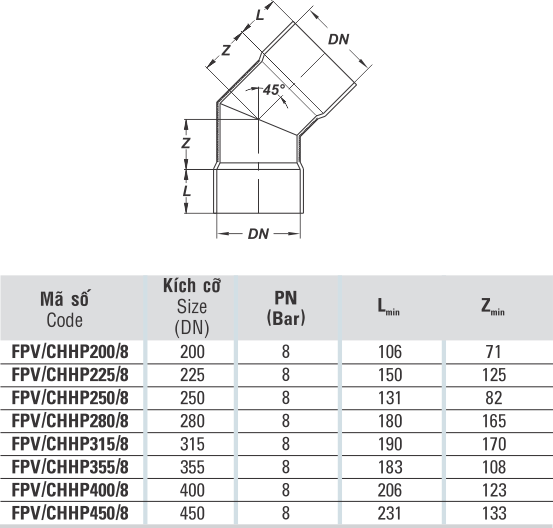 L
DN
Z
45°
Z
L
DN

| Mã số Code | Kích cỡ Size (DN) | PN (Bar) | $L_{min}$ | $Z_{min}$ |
|---|---|---|---|---|
| FPV/CHHP200/8 | 200 | 8 | 106 | 71 |
| FPV/CHHP225/8 | 225 | 8 | 150 | 125 |
| FPV/CHHP250/8 | 250 | 8 | 131 | 82 |
| FPV/CHHP280/8 | 280 | 8 | 180 | 165 |
| FPV/CHHP315/8 | 315 | 8 | 190 | 170 |
| FPV/CHHP355/8 | 355 | 8 | 183 | 108 |
| FPV/CHHP400/8 | 400 | 8 | 206 | 123 |
| FPV/CHHP450/8 | 450 | 8 | 231 | 133 |